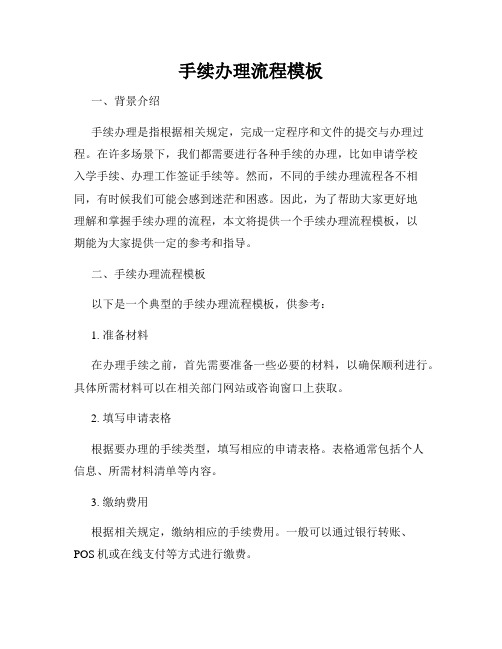 手续办理流程模板

一、背景介绍

手续办理是指根据相关规定，完成一定程序和文件的提交与办理过程。在许多场景下，我们都需要进行各种手续的办理，比如申请学校入学手续、办理工作签证手续等。然而，不同的手续办理流程各不相同，有时候我们可能会感到迷茫和困惑。因此，为了帮助大家更好地理解和掌握手续办理的流程，本文将提供一个手续办理流程模板，以期能为大家提供一定的参考和指导。

二、手续办理流程模板

以下是一个典型的手续办理流程模板，供参考：

1. 准备材料

在办理手续之前，首先需要准备一些必要的材料，以确保顺利进行。具体所需材料可以在相关部门网站或咨询窗口上获取。

2. 填写申请表格

根据要办理的手续类型，填写相应的申请表格。表格通常包括个人信息、所需材料清单等内容。

3. 缴纳费用

根据相关规定，缴纳相应的手续费用。一般可以通过银行转账、POS 机或在线支付等方式进行缴费。